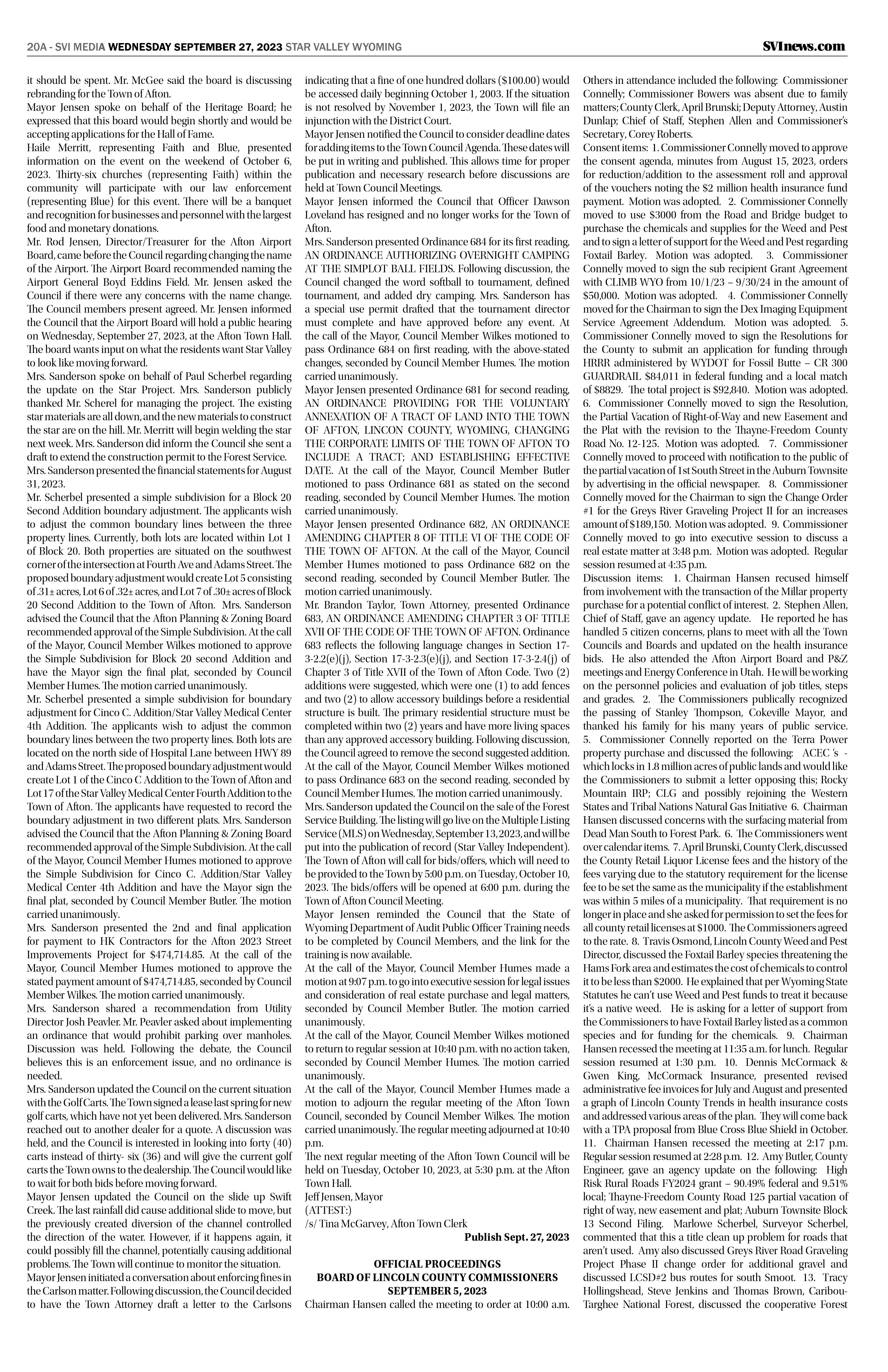 20A - SVI MEDIA WEDNESDAY SEPTEMBER 27, 2023 STAR VALLEY WYOMING

SVInews.com

it should be spent. Mr. McGee said the board is discussing rebranding for the Town of Afton.
Mayor Jensen spoke on behalf of the Heritage Board; he expressed that this board would begin shortly and would be accepting applications for the Hall of Fame.
Haile Merritt, representing Faith and Blue, presented information on the event on the weekend of October 6, 2023. Thirty-six churches (representing Faith) within the community will participate with our law enforcement (representing Blue) for this event. There will be a banquet and recognition for businesses and personnel with the largest food and monetary donations.
Mr. Rod Jensen, Director/Treasurer for the Afton Airport Board, came before the Council regarding changing the name of the Airport. The Airport Board recommended naming the Airport General Boyd Eddins Field. Mr. Jensen asked the Council if there were any concerns with the name change. The Council members present agreed. Mr. Jensen informed the Council that the Airport Board will hold a public hearing on Wednesday, September 27, 2023, at the Afton Town Hall. The board wants input on what the residents want Star Valley to look like moving forward.
Mrs. Sanderson spoke on behalf of Paul Scherbel regarding the update on the Star Project. Mrs. Sanderson publicly thanked Mr. Scherel for managing the project. The existing star materials are all down, and the new materials to construct the star are on the hill. Mr. Merritt will begin welding the star next week. Mrs. Sanderson did inform the Council she sent a draft to extend the construction permit to the Forest Service.
Mrs. Sanderson presented the financial statements for August 31, 2023.
Mr. Scherbel presented a simple subdivision for a Block 20 Second Addition boundary adjustment. The applicants wish to adjust the common boundary lines between the three property lines. Currently, both lots are located within Lot 1 of Block 20. Both properties are situated on the southwest corner of the intersection at Fourth Ave and Adams Street. The proposed boundary adjustment would create Lot 5 consisting of .31± acres, Lot 6 of .32± acres, and Lot 7 of .30± acres of Block 20 Second Addition to the Town of Afton. Mrs. Sanderson advised the Council that the Afton Planning & Zoning Board recommended approval of the Simple Subdivision. At the call of the Mayor, Council Member Wilkes motioned to approve the Simple Subdivision for Block 20 second Addition and have the Mayor sign the final plat, seconded by Council Member Humes. The motion carried unanimously.
Mr. Scherbel presented a simple subdivision for boundary adjustment for Cinco C. Addition/Star Valley Medical Center 4th Addition. The applicants wish to adjust the common boundary lines between the two property lines. Both lots are located on the north side of Hospital Lane between HWY 89 and Adams Street. The proposed boundary adjustment would create Lot 1 of the Cinco C Addition to the Town of Afton and Lot 17 of the Star Valley Medical Center Fourth Addition to the Town of Afton. The applicants have requested to record the boundary adjustment in two different plats. Mrs. Sanderson advised the Council that the Afton Planning & Zoning Board recommended approval of the Simple Subdivision. At the call of the Mayor, Council Member Humes motioned to approve the Simple Subdivision for Cinco C. Addition/Star Valley Medical Center 4th Addition and have the Mayor sign the final plat, seconded by Council Member Butler. The motion carried unanimously.
Mrs. Sanderson presented the 2nd and final application for payment to HK Contractors for the Afton 2023 Street Improvements Project for $474,714.85. At the call of the Mayor, Council Member Humes motioned to approve the stated payment amount of $474,714.85, seconded by Council Member Wilkes. The motion carried unanimously.
Mrs. Sanderson shared a recommendation from Utility Director Josh Peavler. Mr. Peavler asked about implementing an ordinance that would prohibit parking over manholes. Discussion was held. Following the debate, the Council believes this is an enforcement issue, and no ordinance is needed.
Mrs. Sanderson updated the Council on the current situation with the Golf Carts. The Town signed a lease last spring for new golf carts, which have not yet been delivered. Mrs. Sanderson reached out to another dealer for a quote. A discussion was held, and the Council is interested in looking into forty (40) carts instead of thirty- six (36) and will give the current golf carts the Town owns to the dealership. The Council would like to wait for both bids before moving forward.
Mayor Jensen updated the Council on the slide up Swift Creek. The last rainfall did cause additional slide to move, but the previously created diversion of the channel controlled the direction of the water. However, if it happens again, it could possibly fill the channel, potentially causing additional problems. The Town will continue to monitor the situation.
Mayor Jensen initiated a conversation about enforcing fines in the Carlson matter. Following discussion, the Council decided to have the Town Attorney draft a letter to the Carlsons indicating that a fine of one hundred dollars ($100.00) would be accessed daily beginning October 1, 2003. If the situation is not resolved by November 1, 2023, the Town will file an injunction with the District Court.
Mayor Jensen notified the Council to consider deadline dates for adding items to the Town Council Agenda. These dates will be put in writing and published. This allows time for proper publication and necessary research before discussions are held at Town Council Meetings.
Mayor Jensen informed the Council that Officer Dawson Loveland has resigned and no longer works for the Town of Afton.
Mrs. Sanderson presented Ordinance 684 for its first reading, AN ORDINANCE AUTHORIZING OVERNIGHT CAMPING AT THE SIMPLOT BALL FIELDS. Following discussion, the Council changed the word softball to tournament, defined tournament, and added dry camping. Mrs. Sanderson has a special use permit drafted that the tournament director must complete and have approved before any event. At the call of the Mayor, Council Member Wilkes motioned to pass Ordinance 684 on first reading, with the above-stated changes, seconded by Council Member Humes. The motion carried unanimously.
Mayor Jensen presented Ordinance 681 for second reading, AN ORDINANCE PROVIDING FOR THE VOLUNTARY ANNEXATION OF A TRACT OF LAND INTO THE TOWN OF AFTON, LINCON COUNTY, WYOMING, CHANGING THE CORPORATE LIMITS OF THE TOWN OF AFTON TO INCLUDE A TRACT; AND ESTABLISHING EFFECTIVE DATE. At the call of the Mayor, Council Member Butler motioned to pass Ordinance 681 as stated on the second reading, seconded by Council Member Humes. The motion carried unanimously.
Mayor Jensen presented Ordinance 682, AN ORDINANCE AMENDING CHAPTER 8 OF TITLE VI OF THE CODE OF THE TOWN OF AFTON. At the call of the Mayor, Council Member Humes motioned to pass Ordinance 682 on the second reading, seconded by Council Member Butler. The motion carried unanimously.
Mr. Brandon Taylor, Town Attorney, presented Ordinance 683, AN ORDINANCE AMENDING CHAPTER 3 OF TITLE XVII OF THE CODE OF THE TOWN OF AFTON. Ordinance 683 reflects the following language changes in Section 17-3-2.2(e)(j), Section 17-3-2.3(e)(j), and Section 17-3-2.4(j) of Chapter 3 of Title XVII of the Town of Afton Code. Two (2) additions were suggested, which were one (1) to add fences and two (2) to allow accessory buildings before a residential structure is built. The primary residential structure must be completed within two (2) years and have more living spaces than any approved accessory building. Following discussion, the Council agreed to remove the second suggested addition. At the call of the Mayor, Council Member Wilkes motioned to pass Ordinance 683 on the second reading, seconded by Council Member Humes. The motion carried unanimously.
Mrs. Sanderson updated the Council on the sale of the Forest Service Building. The listing will go live on the Multiple Listing Service (MLS) on Wednesday, September 13, 2023, and will be put into the publication of record (Star Valley Independent). The Town of Afton will call for bids/offers, which will need to be provided to the Town by 5:00 p.m. on Tuesday, October 10, 2023. The bids/offers will be opened at 6:00 p.m. during the Town of Afton Council Meeting.
Mayor Jensen reminded the Council that the State of Wyoming Department of Audit Public Officer Training needs to be completed by Council Members, and the link for the training is now available.
At the call of the Mayor, Council Member Humes made a motion at 9:07 p.m. to go into executive session for legal issues and consideration of real estate purchase and legal matters, seconded by Council Member Butler. The motion carried unanimously.
At the call of the Mayor, Council Member Wilkes motioned to return to regular session at 10:40 p.m. with no action taken, seconded by Council Member Humes. The motion carried unanimously.
At the call of the Mayor, Council Member Humes made a motion to adjourn the regular meeting of the Afton Town Council, seconded by Council Member Wilkes. The motion carried unanimously. The regular meeting adjourned at 10:40 p.m.
The next regular meeting of the Afton Town Council will be held on Tuesday, October 10, 2023, at 5:30 p.m. at the Afton Town Hall.
Jeff Jensen, Mayor
(ATTEST:)
/s/ Tina McGarvey, Afton Town Clerk
Publish Sept. 27, 2023

OFFICIAL PROCEEDINGS
BOARD OF LINCOLN COUNTY COMMISSIONERS
SEPTEMBER 5, 2023
Chairman Hansen called the meeting to order at 10:00 a.m. Others in attendance included the following: Commissioner Connelly; Commissioner Bowers was absent due to family matters; County Clerk, April Brunski; Deputy Attorney, Austin Dunlap; Chief of Staff, Stephen Allen and Commissioner's Secretary, Corey Roberts.
Consent items: 1. Commissioner Connelly moved to approve the consent agenda, minutes from August 15, 2023, orders for reduction/addition to the assessment roll and approval of the vouchers noting the $2 million health insurance fund payment. Motion was adopted. 2. Commissioner Connelly moved to use $3000 from the Road and Bridge budget to purchase the chemicals and supplies for the Weed and Pest and to sign a letter of support for the Weed and Pest regarding Foxtail Barley. Motion was adopted. 3. Commissioner Connelly moved to sign the sub recipient Grant Agreement with CLIMB WYO from 10/1/23 – 9/30/24 in the amount of $50,000. Motion was adopted. 4. Commissioner Connelly moved for the Chairman to sign the Dex Imaging Equipment Service Agreement Addendum. Motion was adopted. 5. Commissioner Connelly moved to sign the Resolutions for the County to submit an application for funding through HRRR administered by WYDOT for Fossil Butte – CR 300 GUARDRAIL $84,011 in federal funding and a local match of $8829. The total project is $92,840. Motion was adopted. 6. Commissioner Connelly moved to sign the Resolution, the Partial Vacation of Right-of-Way and new Easement and the Plat with the revision to the Thayne-Freedom County Road No. 12-125. Motion was adopted. 7. Commissioner Connelly moved to proceed with notification to the public of the partial vacation of 1st South Street in the Auburn Townsite by advertising in the official newspaper. 8. Commissioner Connelly moved for the Chairman to sign the Change Order #1 for the Greys River Graveling Project II for an increases amount of $189,150. Motion was adopted. 9. Commissioner Connelly moved to go into executive session to discuss a real estate matter at 3:48 p.m. Motion was adopted. Regular session resumed at 4:35 p.m.
Discussion items: 1. Chairman Hansen recused himself from involvement with the transaction of the Millar property purchase for a potential conflict of interest. 2. Stephen Allen, Chief of Staff, gave an agency update. He reported he has handled 5 citizen concerns, plans to meet with all the Town Councils and Boards and updated on the health insurance bids. He also attended the Afton Airport Board and P&Z meetings and Energy Conference in Utah. He will be working on the personnel policies and evaluation of job titles, steps and grades. 2. The Commissioners publically recognized the passing of Stanley Thompson, Cokeville Mayor, and thanked his family for his many years of public service. 5. Commissioner Connelly reported on the Terra Power property purchase and discussed the following: ACEC 's - which locks in 1.8 million acres of public lands and would like the Commissioners to submit a letter opposing this; Rocky Mountain IRP; CLG and possibly rejoining the Western States and Tribal Nations Natural Gas Initiative 6. Chairman Hansen discussed concerns with the surfacing material from Dead Man South to Forest Park. 6. The Commissioners went over calendar items. 7. April Brunski, County Clerk, discussed the County Retail Liquor License fees and the history of the fees varying due to the statutory requirement for the license fee to be set the same as the municipality if the establishment was within 5 miles of a municipality. That requirement is no longer in place and she asked for permission to set the fees for all county retail licenses at $1000. The Commissioners agreed to the rate. 8. Travis Osmond, Lincoln County Weed and Pest Director, discussed the Foxtail Barley species threatening the Hams Fork area and estimates the cost of chemicals to control it to be less than $2000. He explained that per Wyoming State Statutes he can't use Weed and Pest funds to treat it because it's a native weed. He is asking for a letter of support from the Commissioners to have Foxtail Barley listed as a common species and for funding for the chemicals. 9. Chairman Hansen recessed the meeting at 11:35 a.m. for lunch. Regular session resumed at 1:30 p.m. 10. Dennis McCormack & Gwen King, McCormack Insurance, presented revised administrative fee invoices for July and August and presented a graph of Lincoln County Trends in health insurance costs and addressed various areas of the plan. They will come back with a TPA proposal from Blue Cross Blue Shield in October. 11. Chairman Hansen recessed the meeting at 2:17 p.m. Regular session resumed at 2:28 p.m. 12. Amy Butler, County Engineer, gave an agency update on the following: High Risk Rural Roads FY2024 grant – 90.49% federal and 9.51% local; Thayne-Freedom County Road 125 partial vacation of right of way, new easement and plat; Auburn Townsite Block 13 Second Filing. Marlowe Scherbel, Surveyor Scherbel, commented that this a title clean up problem for roads that aren't used. Amy also discussed Greys River Road Graveling Project Phase II change order for additional gravel and discussed LCSD#2 bus routes for south Smoot. 13. Tracy Hollingshead, Steve Jenkins and Thomas Brown, Caribou-Targhee National Forest, discussed the cooperative Forest